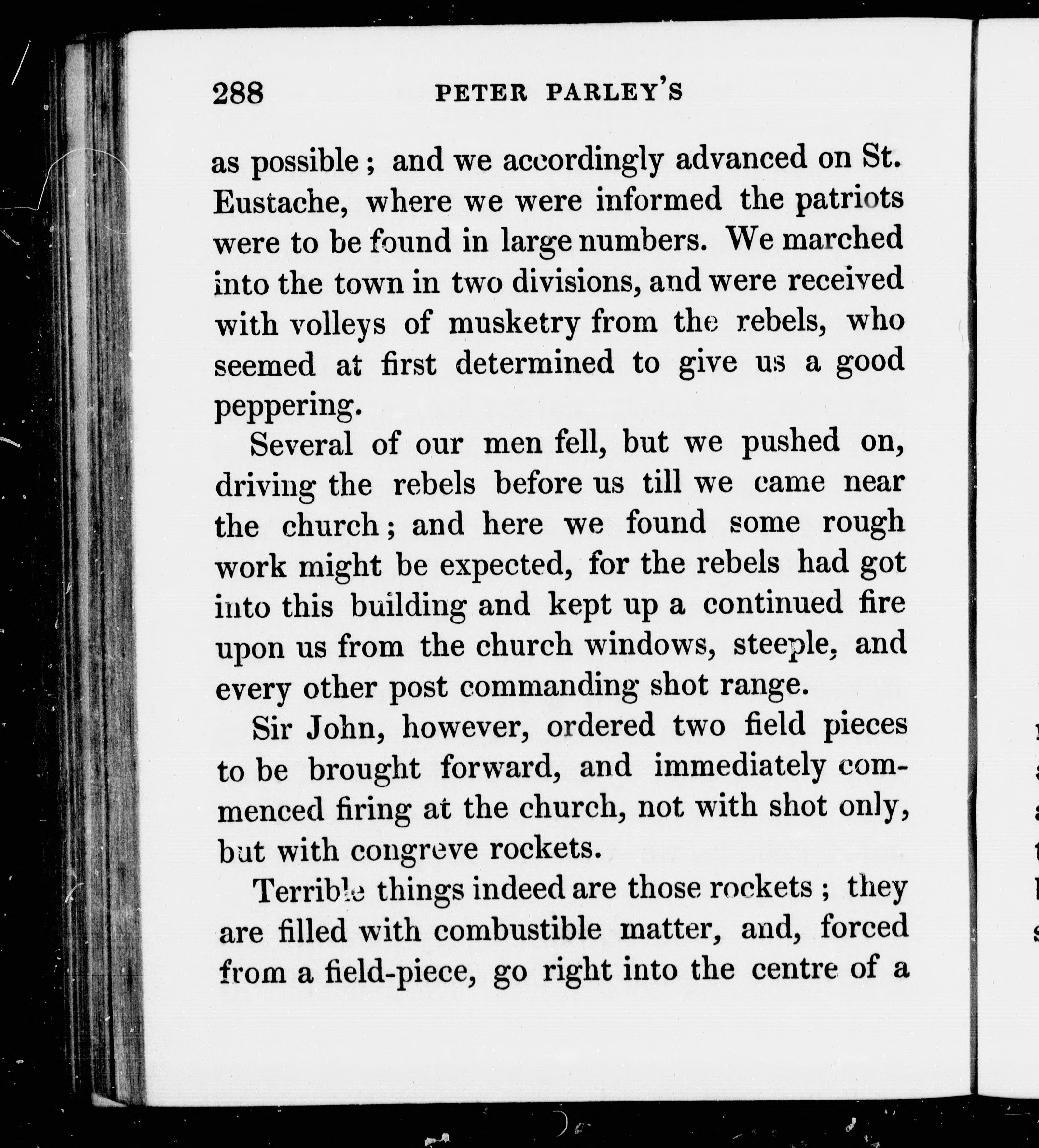 288 PETER PARLEY'S

as possible; and we accordingly advanced on St. Eustache, where we were informed the patriots were to be found in large numbers. We marched into the town in two divisions, and were received with volleys of musketry from the rebels, who seemed at first determined to give us a good peppering.

Several of our men fell, but we pushed on, driving the rebels before us till we came near the church; and here we found some rough work might be expected, for the rebels had got into this building and kept up a continued fire upon us from the church windows, steeple, and every other post commanding shot range.

Sir John, however, ordered two field pieces to be brought forward, and immediately commenced firing at the church, not with shot only, but with congreve rockets.

Terrible things indeed are those rockets; they are filled with combustible matter, and, forced from a field-piece, go right into the centre of a